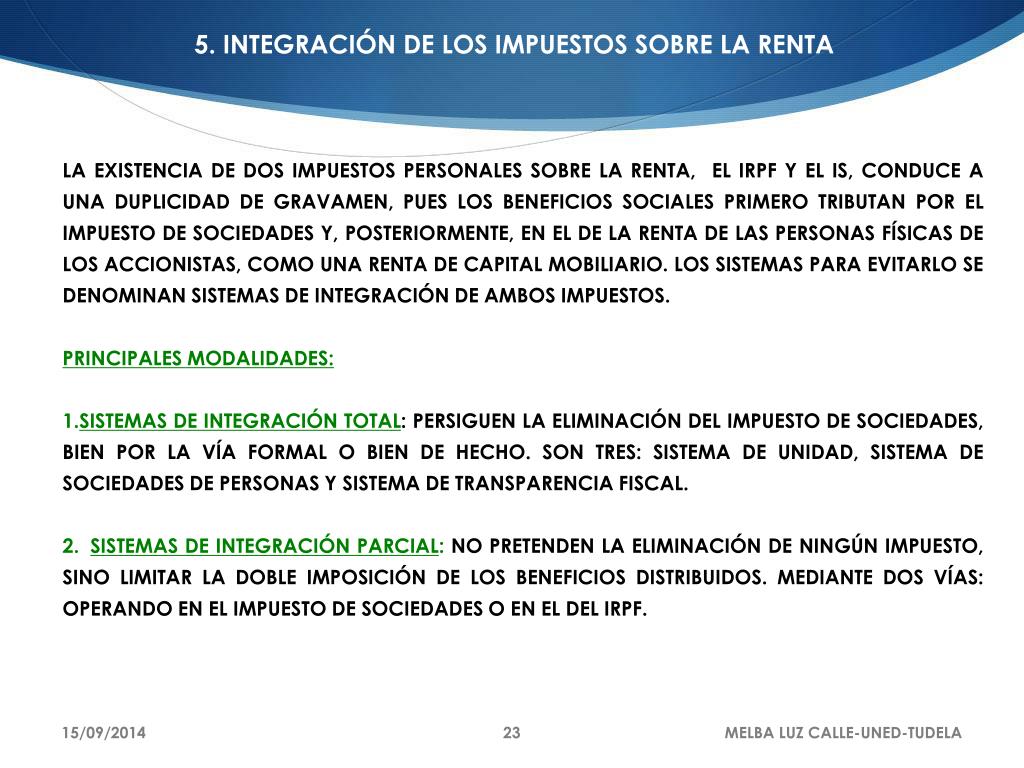 5. INTEGRACIÓN DE LOS IMPUESTOS SOBRE LA RENTA

LA EXISTENCIA DE DOS IMPUESTOS PERSONALES SOBRE LA RENTA, EL IRPF Y EL IS, CONDUCE A UNA DUPLICIDAD DE GRAVAMEN, PUES LOS BENEFICIOS SOCIALES PRIMERO TRIBUTAN POR EL IMPUESTO DE SOCIEDADES Y, POSTERIORMENTE, EN EL DE LA RENTA DE LAS PERSONAS FÍSICAS DE LOS ACCIONISTAS, COMO UNA RENTA DE CAPITAL MOBILIARIO. LOS SISTEMAS PARA EVITARLO SE DENOMINAN SISTEMAS DE INTEGRACIÓN DE AMBOS IMPUESTOS.

PRINCIPALES MODALIDADES:

1.SISTEMAS DE INTEGRACIÓN TOTAL: PERSIGUEN LA ELIMINACIÓN DEL IMPUESTO DE SOCIEDADES, BIEN POR LA VÍA FORMAL O BIEN DE HECHO. SON TRES: SISTEMA DE UNIDAD, SISTEMA DE SOCIEDADES DE PERSONAS Y SISTEMA DE TRANSPARENCIA FISCAL.

2. SISTEMAS DE INTEGRACIÓN PARCIAL: NO PRETENDEN LA ELIMINACIÓN DE NINGÚN IMPUESTO, SINO LIMITAR LA DOBLE IMPOSICIÓN DE LOS BENEFICIOS DISTRIBUIDOS. MEDIANTE DOS VÍAS: OPERANDO EN EL IMPUESTO DE SOCIEDADES O EN EL DEL IRPF.

15/09/2014 23 MELBA LUZ CALLE-UNED-TUDELA